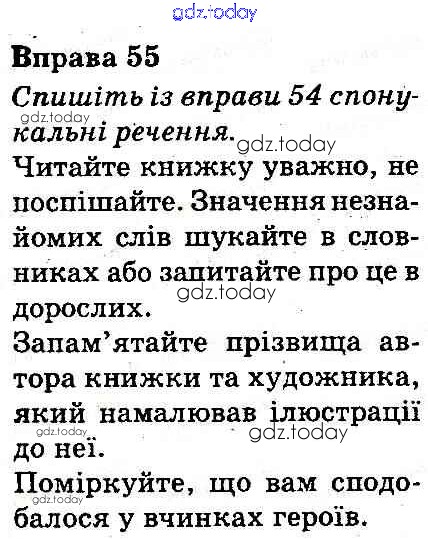 Вправа 55

Спишіть із вправи 54 спонукальні речення.

Читайте книжку уважно, не поспішайте. Значення незнайомих слів шукайте в словниках або запитайте про це в дорослих.

Запам'ятайте прізвища автора книжки та художника, який намалював ілюстрації до неї.

Поміркуйте, що вам сподобалося у вчинках героїв.

gdz.today